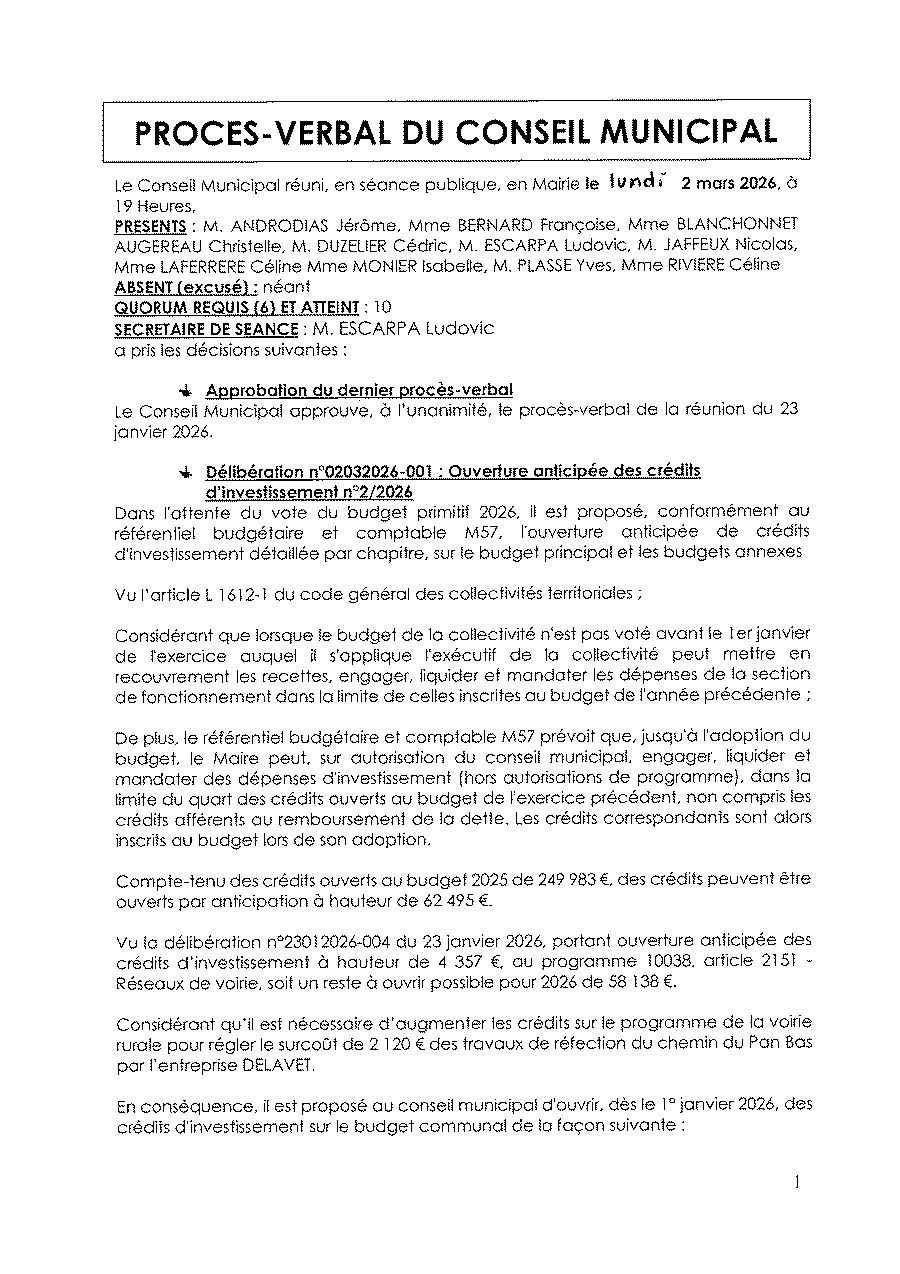 PROCES-VERBAL DU CONSEIL MUNICIPAL

Le Conseil Municipal réuni, en séance publique, en Mairie le lundi 2 mars 2026, à 19 Heures,
PRESENTS : M. ANDRODIAS Jérôme, Mme BERNARD Françoise, Mme BLANCHONNET AUGEREAU Christelle, M. DUZELIER Cédric, M. ESCARPA Ludovic, M. JAFFEUX Nicolas, Mme LAFERRERE Céline Mme MONIER Isabelle, M. PLASSE Yves, Mme RIVIERE Céline
ABSENT (excusé) : néant
QUORUM REQUIS (6) ET ATTEINT : 10
SECRETAIRE DE SEANCE : M. ESCARPA Ludovic
a pris les décisions suivantes :

Approbation du dernier procès-verbal
Le Conseil Municipal approuve, à l'unanimité, le procès-verbal de la réunion du 23 janvier 2026.

Délibération n°02032026-001 : Ouverture anticipée des crédits d'investissement n°2/2026
Dans l'attente du vote du budget primitif 2026, il est proposé, conformément au référentiel budgétaire et comptable M57, l'ouverture anticipée de crédits d'investissement détaillée par chapitre, sur le budget principal et les budgets annexes

Vu l'article L 1612-1 du code général des collectivités territoriales ;

Considérant que lorsque le budget de la collectivité n'est pas voté avant le 1er janvier de l'exercice auquel il s'applique l'exécutif de la collectivité peut mettre en recouvrement les recettes, engager, liquider et mandater les dépenses de la section de fonctionnement dans la limite de celles inscrites au budget de l'année précédente ;

De plus, le référentiel budgétaire et comptable M57 prévoit que, jusqu'à l'adoption du budget, le Maire peut, sur autorisation du conseil municipal, engager, liquider et mandater des dépenses d'investissement (hors autorisations de programme), dans la limite du quart des crédits ouverts au budget de l'exercice précédent, non compris les crédits afférents au remboursement de la dette. Les crédits correspondants sont alors inscrits au budget lors de son adoption.

Compte-tenu des crédits ouverts au budget 2025 de 249 983 €, des crédits peuvent être ouverts par anticipation à hauteur de 62 495 €.

Vu la délibération n°23012026-004 du 23 janvier 2026, portant ouverture anticipée des crédits d'investissement à hauteur de 4 357 €, au programme 10038, article 2151 - Réseaux de voirie, soit un reste à ouvrir possible pour 2026 de 58 138 €.

Considérant qu'il est nécessaire d'augmenter les crédits sur le programme de la voirie rurale pour régler le surcoût de 2 120 € des travaux de réfection du chemin du Pan Bas par l'entreprise DELAVET.

En conséquence, il est proposé au conseil municipal d'ouvrir, dès le 1° janvier 2026, des crédits d'investissement sur le budget communal de la façon suivante :

1